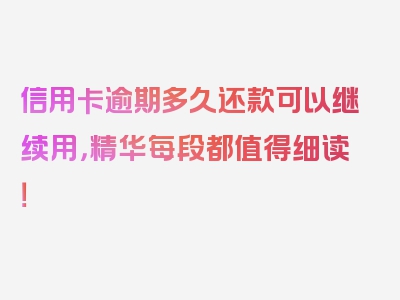 信用卡逾期多久还款可以继续用，精华每段都值得细读！